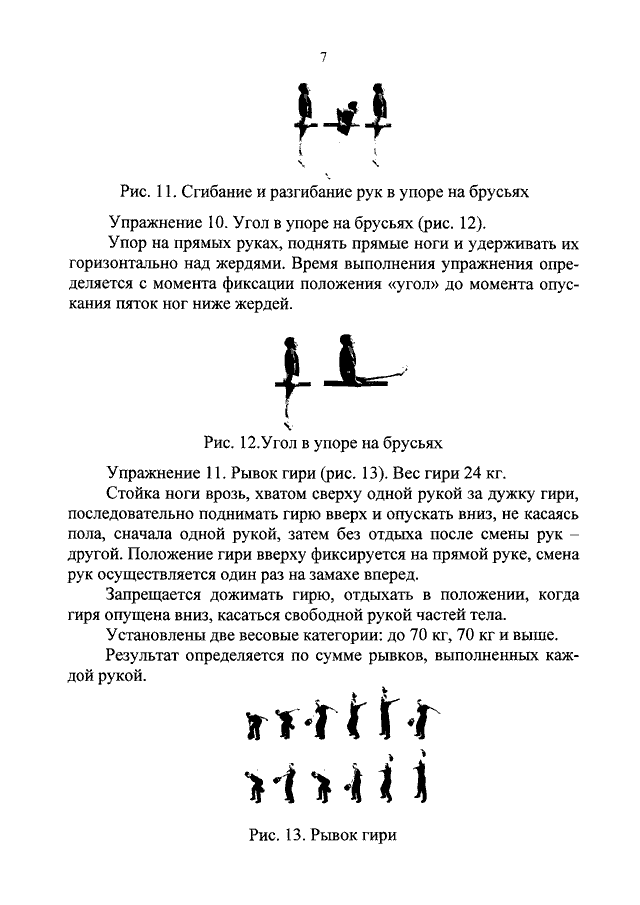 7

Рис. 11. Сгибание и разгибание рук в упоре на брусьях

Упражнение 10. Угол в упоре на брусьях (рис. 12).

Упор на прямых руках, поднять прямые ноги и удерживать их горизонтально над жердями. Время выполнения упражнения определяется с момента фиксации положения «угол» до момента опускания пяток ног ниже жердей.

Рис. 12.Угол в упоре на брусьях

Упражнение 11. Рывок гири (рис. 13). Вес гири 24 кг.

Стойка ноги врозь, хватом сверху одной рукой за дужку гири, последовательно поднимать гирю вверх и опускать вниз, не касаясь пола, сначала одной рукой, затем без отдыха после смены рук – другой. Положение гири вверху фиксируется на прямой руке, смена рук осуществляется один раз на замахе вперед.

Запрещается дожимать гирю, отдыхать в положении, когда гиря опущена вниз, касаться свободной рукой частей тела.

Установлены две весовые категории: до 70 кг, 70 кг и выше.

Результат определяется по сумме рывков, выполненных каждой рукой.

Рис. 13. Рывок гири